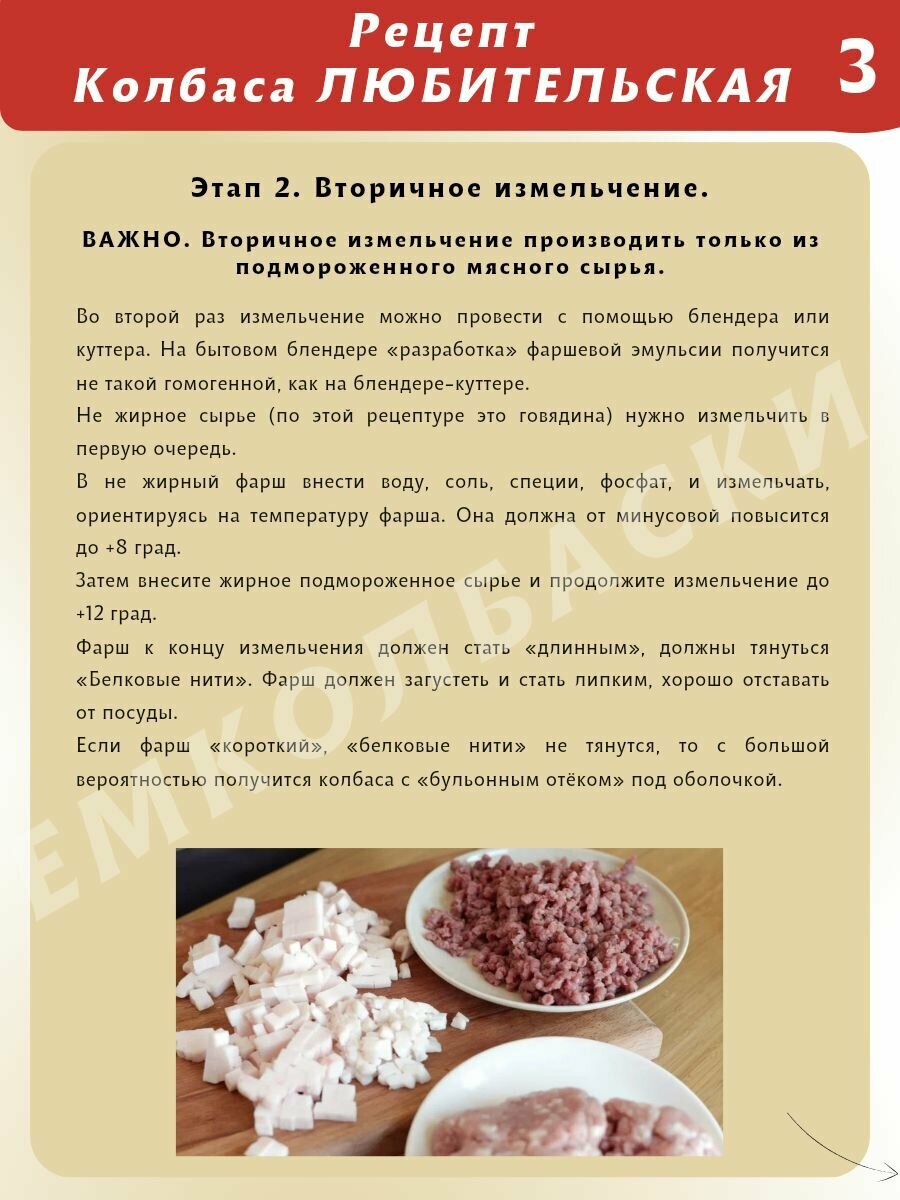 Рецепт
Колбаса ЛЮБИТЕЛЬСКАЯ

3

Этап 2. Вторичное измельчение.

ВАЖНО. Вторичное измельчение производить только из подмороженного мясного сырья.

Во второй раз измельчение можно провести с помощью блендера или куттера. На бытовом блендере «разработка» фаршевой эмульсии получится не такой гомогенной, как на блендере-куттере.

Не жирное сырье (по этой рецептуре это говядина) нужно измельчить в первую очередь.

В не жирный фарш внести воду, соль, специи, фосфат, и измельчать, ориентируясь на температуру фарша. Она должна от минусовой повысится до +8 град.

Затем внесите жирное подмороженное сырье и продолжите измельчение до +12 град.

Фарш к концу измельчения должен стать «длинным», должны тянуться «Белковые нити». Фарш должен загустеть и стать липким, хорошо отставать от посуды.

Если фарш «короткий», «белковые нити» не тянутся, то с большой вероятностью получится колбаса с «бульонным отёком» под оболочкой.

ЕМКОЛБАСКИ